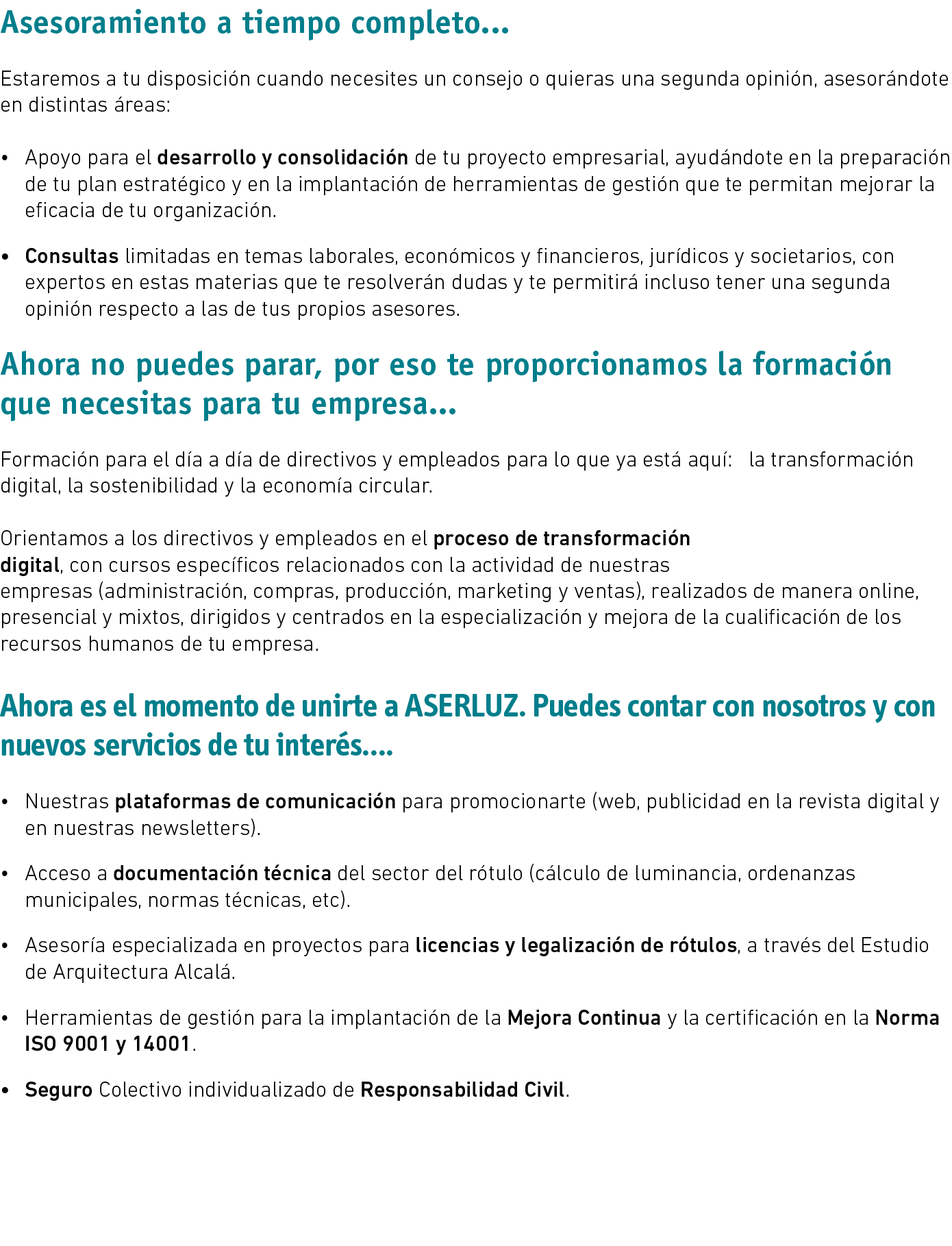 Asesoramiento a tiempo completo...

Estaremos a tu disposición cuando necesites un consejo o quieras una segunda opinión, asesorándote en distintas áreas:

• Apoyo para el desarrollo y consolidación de tu proyecto empresarial, ayudándote en la preparación de tu plan estratégico y en la implantación de herramientas de gestión que te permitan mejorar la eficacia de tu organización.

• Consultas limitadas en temas laborales, económicos y financieros, jurídicos y societarios, con expertos en estas materias que te resolverán dudas y te permitirá incluso tener una segunda opinión respecto a las de tus propios asesores.

Ahora no puedes parar, por eso te proporcionamos la formación que necesitas para tu empresa...

Formación para el día a día de directivos y empleados para lo que ya está aquí: la transformación digital, la sostenibilidad y la economía circular.

Orientamos a los directivos y empleados en el proceso de transformación digital, con cursos específicos relacionados con la actividad de nuestras empresas (administración, compras, producción, marketing y ventas), realizados de manera online, presencial y mixtos, dirigidos y centrados en la especialización y mejora de la cualificación de los recursos humanos de tu empresa.

Ahora es el momento de unirte a ASERLUZ. Puedes contar con nosotros y con nuevos servicios de tu interés....

• Nuestras plataformas de comunicación para promocionarte (web, publicidad en la revista digital y en nuestras newsletters).

• Acceso a documentación técnica del sector del rótulo (cálculo de luminancia, ordenanzas municipales, normas técnicas, etc).

• Asesoría especializada en proyectos para licencias y legalización de rótulos, a través del Estudio de Arquitectura Alcalá.

• Herramientas de gestión para la implantación de la Mejora Continua y la certificación en la Norma ISO 9001 y 14001.

• Seguro Colectivo individualizado de Responsabilidad Civil.